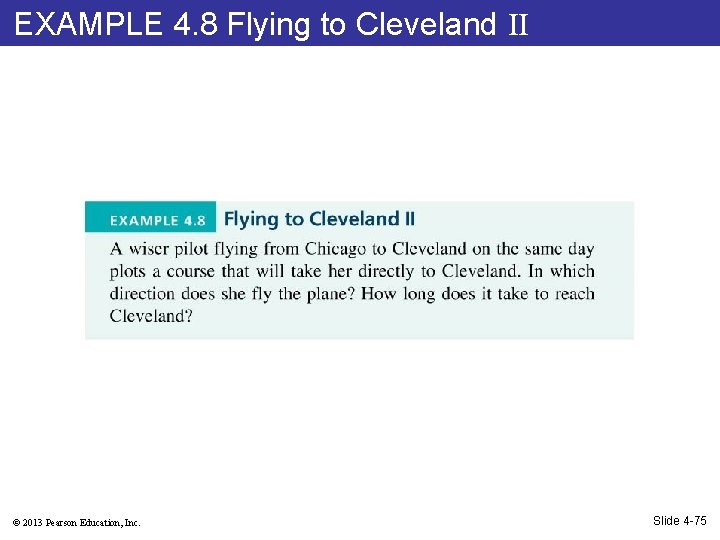 EXAMPLE 4.8 Flying to Cleveland II

EXAMPLE 4.8 Flying to Cleveland II

A wiser pilot flying from Chicago to Cleveland on the same day plots a course that will take her directly to Cleveland. In which direction does she fly the plane? How long does it take to reach Cleveland?

© 2013 Pearson Education, Inc.

Slide 4-75